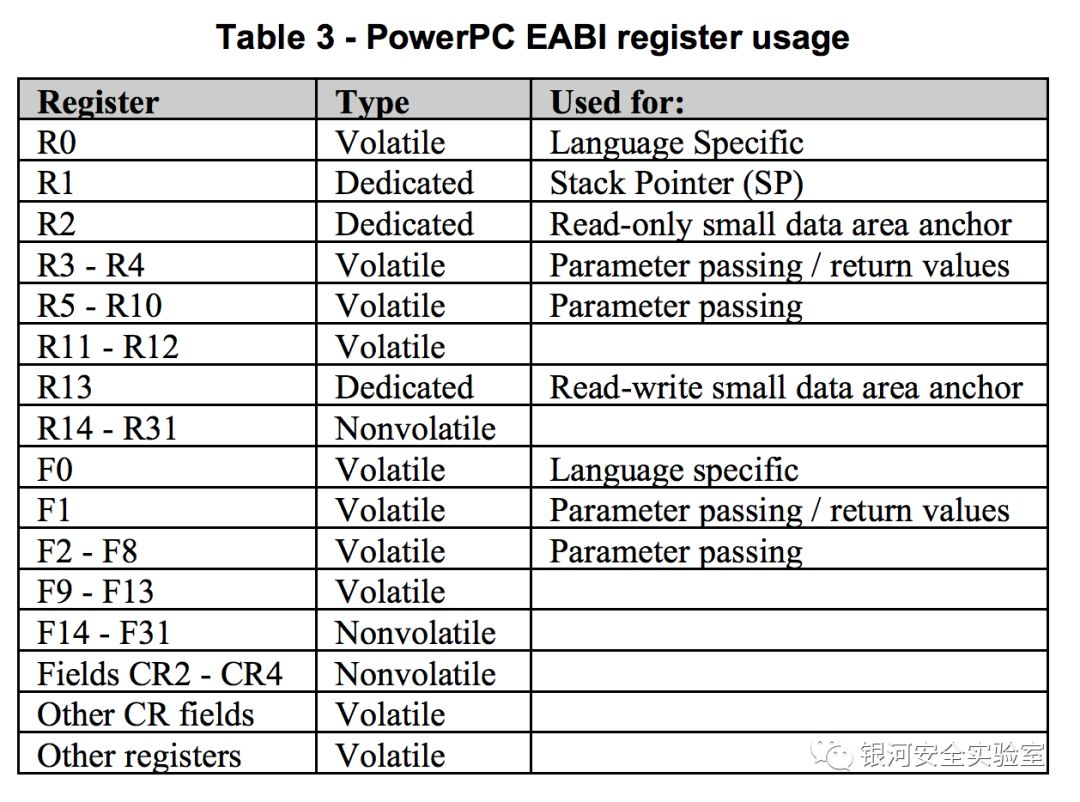 Table 3 - PowerPC EABI register usage

| Register | Type | Used for: |
|---|---|---|
| R0 | Volatile | Language Specific |
| R1 | Dedicated | Stack Pointer (SP) |
| R2 | Dedicated | Read-only small data area anchor |
| R3 - R4 | Volatile | Parameter passing / return values |
| R5 - R10 | Volatile | Parameter passing |
| R11 - R12 | Volatile | |
| R13 | Dedicated | Read-write small data area anchor |
| R14 - R31 | Nonvolatile | |
| F0 | Volatile | Language specific |
| F1 | Volatile | Parameter passing / return values |
| F2 - F8 | Volatile | Parameter passing |
| F9 - F13 | Volatile | |
| F14 - F31 | Nonvolatile | |
| Fields CR2 - CR4 | Nonvolatile | |
| Other CR fields | Volatile | |
| Other registers | Volatile | |

银河安全实验室